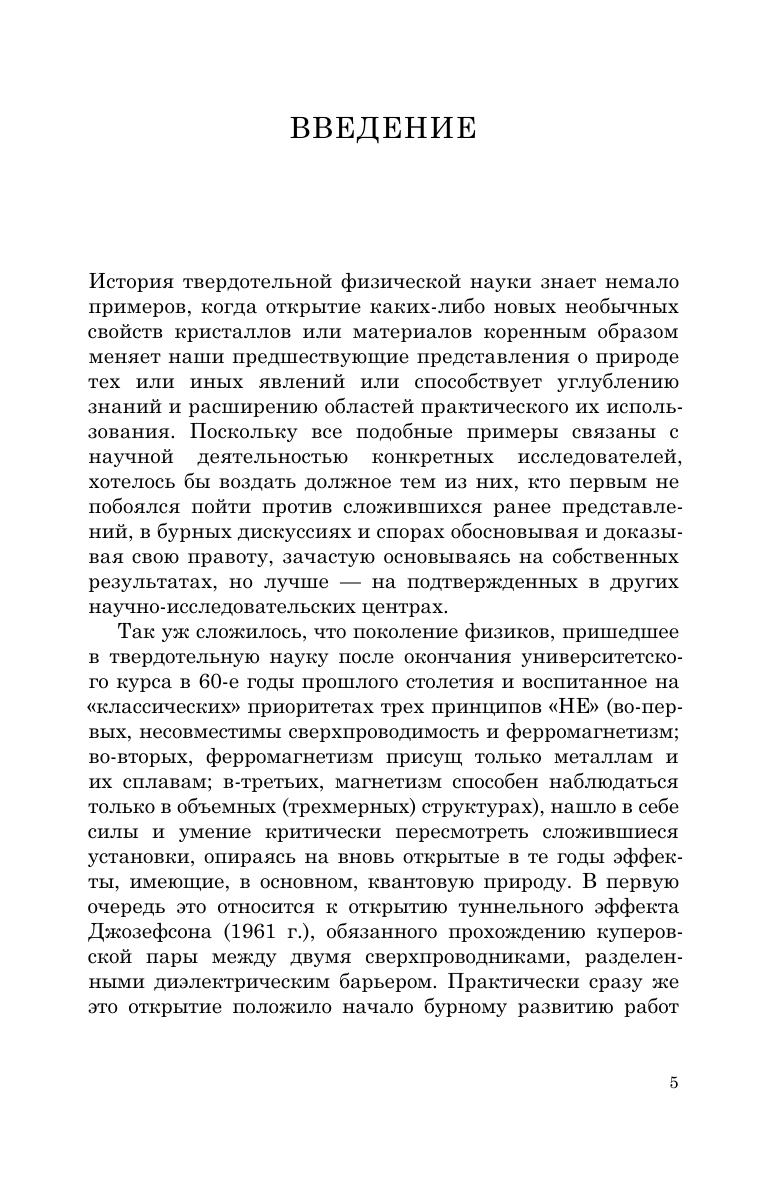 ВВЕДЕНИЕ

История твердотельной физической науки знает немало примеров, когда открытие каких-либо новых необычных свойств кристаллов или материалов коренным образом меняет наши предшествующие представления о природе тех или иных явлений или способствует углублению знаний и расширению областей практического их использования. Поскольку все подобные примеры связаны с научной деятельностью конкретных исследователей, хотелось бы воздать должное тем из них, кто первым не побоялся пойти против сложившихся ранее представлений, в бурных дискуссиях и спорах обосновывая и доказывая свою правоту, зачастую основываясь на собственных результатах, но лучше — на подтвержденных в других научно-исследовательских центрах.

Так уж сложилось, что поколение физиков, пришедшее в твердотельную науку после окончания университетского курса в 60-е годы прошлого столетия и воспитанное на «классических» приоритетах трех принципов «НЕ» (во-первых, несовместимы сверхпроводимость и ферромагнетизм; во-вторых, ферромагнетизм присущ только металлам и их сплавам; в-третьих, магнетизм способен наблюдаться только в объемных (трехмерных) структурах), нашло в себе силы и умение критически пересмотреть сложившиеся установки, опираясь на вновь открытые в те годы эффекты, имеющие, в основном, квантовую природу. В первую очередь это относится к открытию туннельного эффекта Джозефсона (1961 г.), обязанного прохождению куперовской пары между двумя сверхпроводниками, разделенными диэлектрическим барьером. Практически сразу же это открытие положило начало бурному развитию работ

5